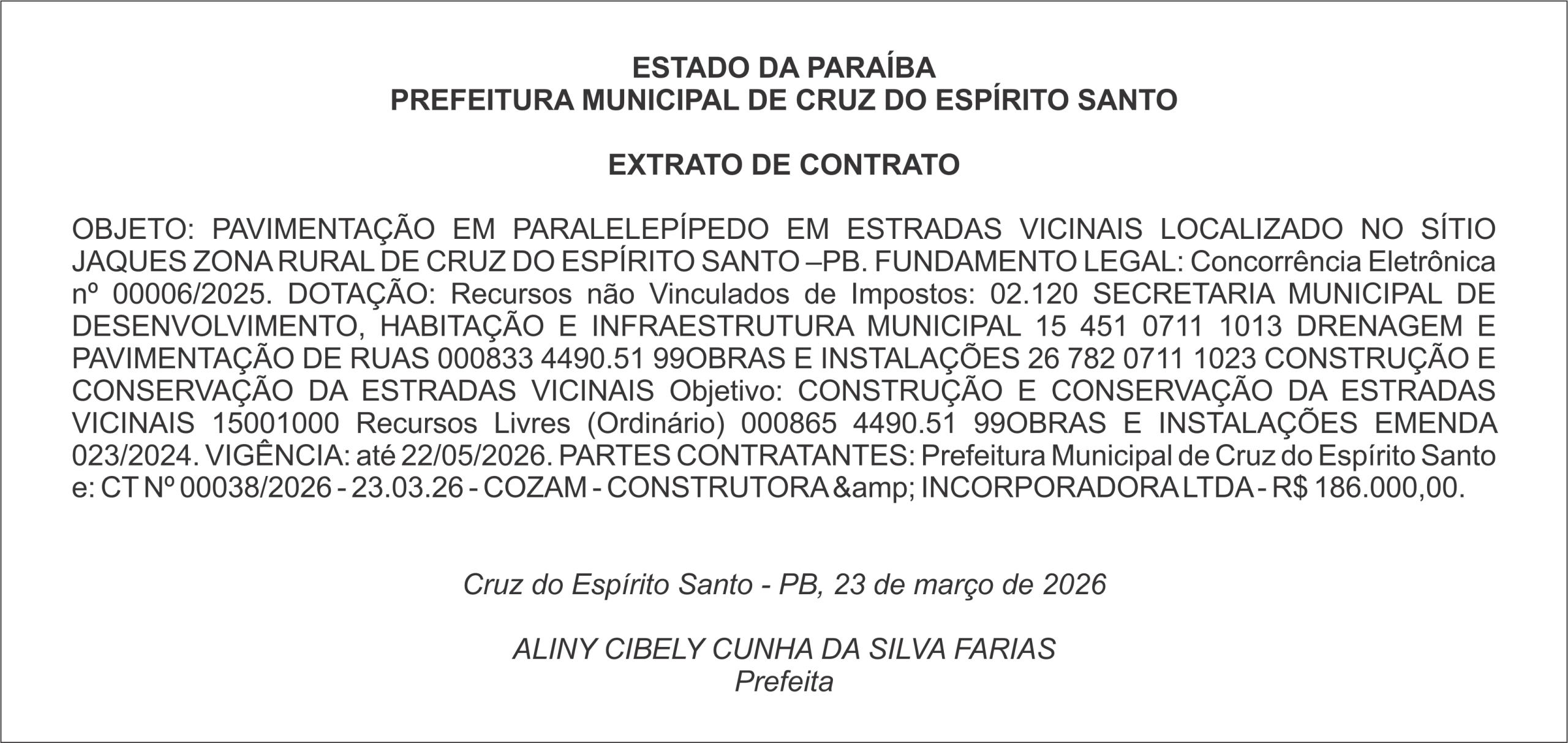 ESTADO DA PARAÍBA
PREFEITURA MUNICIPAL DE CRUZ DO ESPÍRITO SANTO

EXTRATO DE CONTRATO

OBJETO: PAVIMENTAÇÃO EM PARALELEPÍPEDO EM ESTRADAS VICINAIS LOCALIZADO NO SÍTIO JAQUES ZONA RURAL DE CRUZ DO ESPÍRITO SANTO –PB. FUNDAMENTO LEGAL: Concorrência Eletrônica nº 00006/2025. DOTAÇÃO: Recursos não Vinculados de Impostos: 02.120 SECRETARIA MUNICIPAL DE DESENVOLVIMENTO, HABITAÇÃO E INFRAESTRUTURA MUNICIPAL 15 451 0711 1013 DRENAGEM E PAVIMENTAÇÃO DE RUAS 000833 4490.51 99OBRAS E INSTALAÇÕES 26 782 0711 1023 CONSTRUÇÃO E CONSERVAÇÃO DA ESTRADAS VICINAIS Objetivo: CONSTRUÇÃO E CONSERVAÇÃO DA ESTRADAS VICINAIS 15001000 Recursos Livres (Ordinário) 000865 4490.51 99OBRAS E INSTALAÇÕES EMENDA 023/2024. VIGÊNCIA: até 22/05/2026. PARTES CONTRATANTES: Prefeitura Municipal de Cruz do Espírito Santo e: CT Nº 00038/2026 - 23.03.26 - COZAM - CONSTRUTORA &amp; INCORPORADORA LTDA - R$ 186.000,00.

Cruz do Espírito Santo - PB, 23 de março de 2026

ALINY CIBELY CUNHA DA SILVA FARIAS
Prefeita